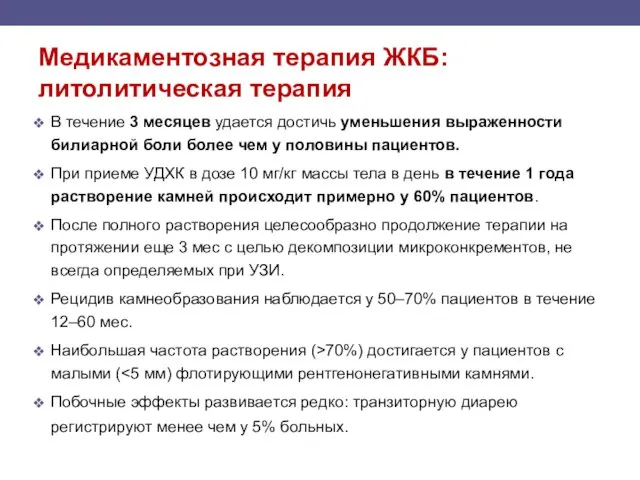 Медикаментозная терапия ЖКБ: литолитическая терапия

❖ В течение 3 месяцев удается достичь уменьшения выраженности билиарной боли более чем у половины пациентов.

❖ При приеме УДХК в дозе 10 мг/кг массы тела в день в течение 1 года растворение камней происходит примерно у 60% пациентов.

❖ После полного растворения целесообразно продолжение терапии на протяжении еще 3 мес с целью декомпозиции микроконкрементов, не всегда определяемых при УЗИ.

❖ Рецидив камнеобразования наблюдается у 50–70% пациентов в течение 12–60 мес.

❖ Наибольшая частота растворения (>70%) достигается у пациентов с малыми (<5 мм) флотирующими рентгенонегативными камнями.

❖ Побочные эффекты развивается редко: транзиторную диарею регистрируют менее чем у 5% больных.